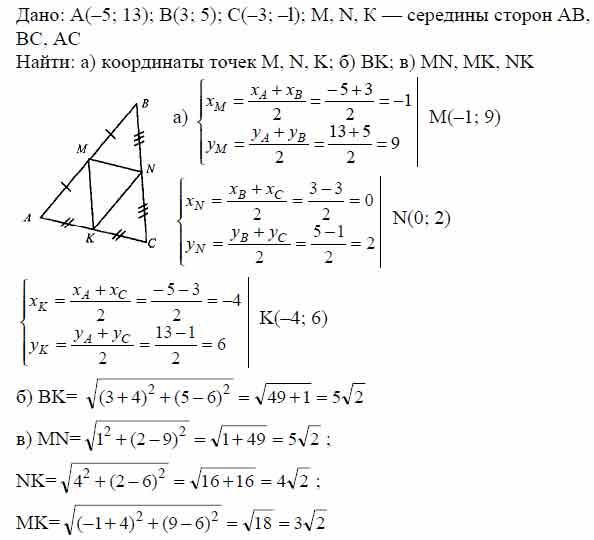 Дано: A(–5; 13); B(3; 5); C(–3; –l); M, N, K — середины сторон AB, BC, AC
Найти: а) координаты точек M, N, K; б) BK; в) MN, MK, NK

B
M
N
A
K
C

а) $\begin{cases} x_M = \frac{x_A + x_B}{2} = \frac{-5+3}{2} = -1 \\ y_M = \frac{y_A + y_B}{2} = \frac{13+5}{2} = 9 \end{cases}$ M(–1; 9)

$\begin{cases} x_N = \frac{x_B + x_C}{2} = \frac{3-3}{2} = 0 \\ y_N = \frac{y_B + y_C}{2} = \frac{5-1}{2} = 2 \end{cases}$ N(0; 2)

$\begin{cases} x_K = \frac{x_A + x_C}{2} = \frac{-5-3}{2} = -4 \\ y_K = \frac{y_A + y_C}{2} = \frac{13-1}{2} = 6 \end{cases}$ K(–4; 6)

б) BK= $\sqrt{(3+4)^2 + (5-6)^2} = \sqrt{49+1} = 5\sqrt{2}$

в) MN= $\sqrt{1^2 + (2-9)^2} = \sqrt{1+49} = 5\sqrt{2}$ ;

NK= $\sqrt{4^2 + (2-6)^2} = \sqrt{16+16} = 4\sqrt{2}$ ;

MK= $\sqrt{(-1+4)^2 + (9-6)^2} = \sqrt{18} = 3\sqrt{2}$